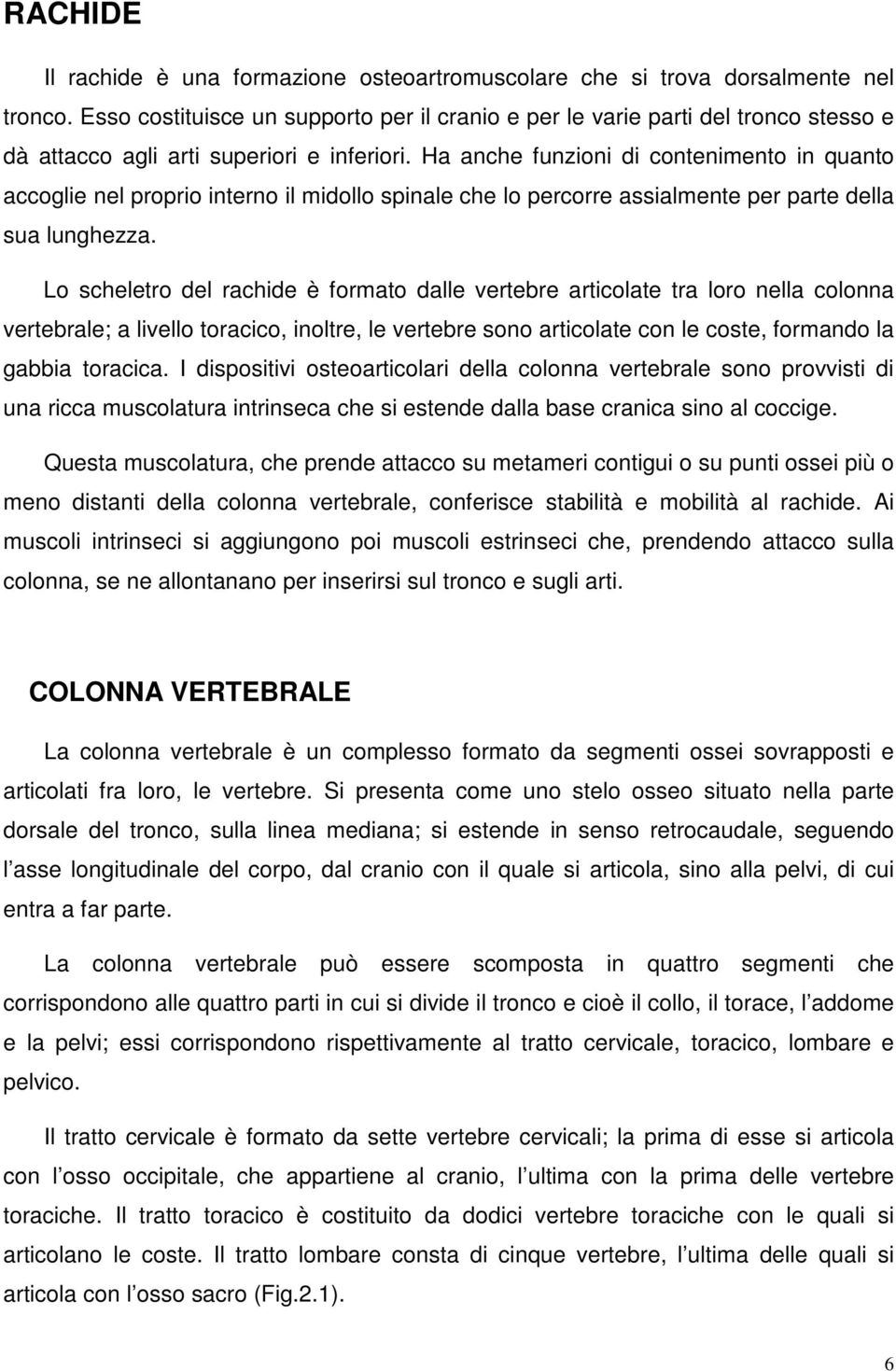 RACHIDE

Il rachide è una formazione osteoartromuscolare che si trova dorsalmente nel tronco. Esso costituisce un supporto per il cranio e per le varie parti del tronco stesso e dà attacco agli arti superiori e inferiori. Ha anche funzioni di contenimento in quanto accoglie nel proprio interno il midollo spinale che lo percorre assialmente per parte della sua lunghezza.

Lo scheletro del rachide è formato dalle vertebre articolate tra loro nella colonna vertebrale; a livello toracico, inoltre, le vertebre sono articolate con le coste, formando la gabbia toracica. I dispositivi osteoarticolari della colonna vertebrale sono provvisti di una ricca muscolatura intrinseca che si estende dalla base cranica sino al coccige.

Questa muscolatura, che prende attacco su metameri contigui o su punti ossei più o meno distanti della colonna vertebrale, conferisce stabilità e mobilità al rachide. Ai muscoli intrinseci si aggiungono poi muscoli estrinseci che, prendendo attacco sulla colonna, se ne allontanano per inserirsi sul tronco e sugli arti.

COLONNA VERTEBRALE

La colonna vertebrale è un complesso formato da segmenti ossei sovrapposti e articolati fra loro, le vertebre. Si presenta come uno stelo osseo situato nella parte dorsale del tronco, sulla linea mediana; si estende in senso retrocaudale, seguendo l asse longitudinale del corpo, dal cranio con il quale si articola, sino alla pelvi, di cui entra a far parte.

La colonna vertebrale può essere scomposta in quattro segmenti che corrispondono alle quattro parti in cui si divide il tronco e cioè il collo, il torace, l addome e la pelvi; essi corrispondono rispettivamente al tratto cervicale, toracico, lombare e pelvico.

Il tratto cervicale è formato da sette vertebre cervicali; la prima di esse si articola con l osso occipitale, che appartiene al cranio, l ultima con la prima delle vertebre toraciche. Il tratto toracico è costituito da dodici vertebre toraciche con le quali si articolano le coste. Il tratto lombare consta di cinque vertebre, l ultima delle quali si articola con l osso sacro (Fig.2.1).

6